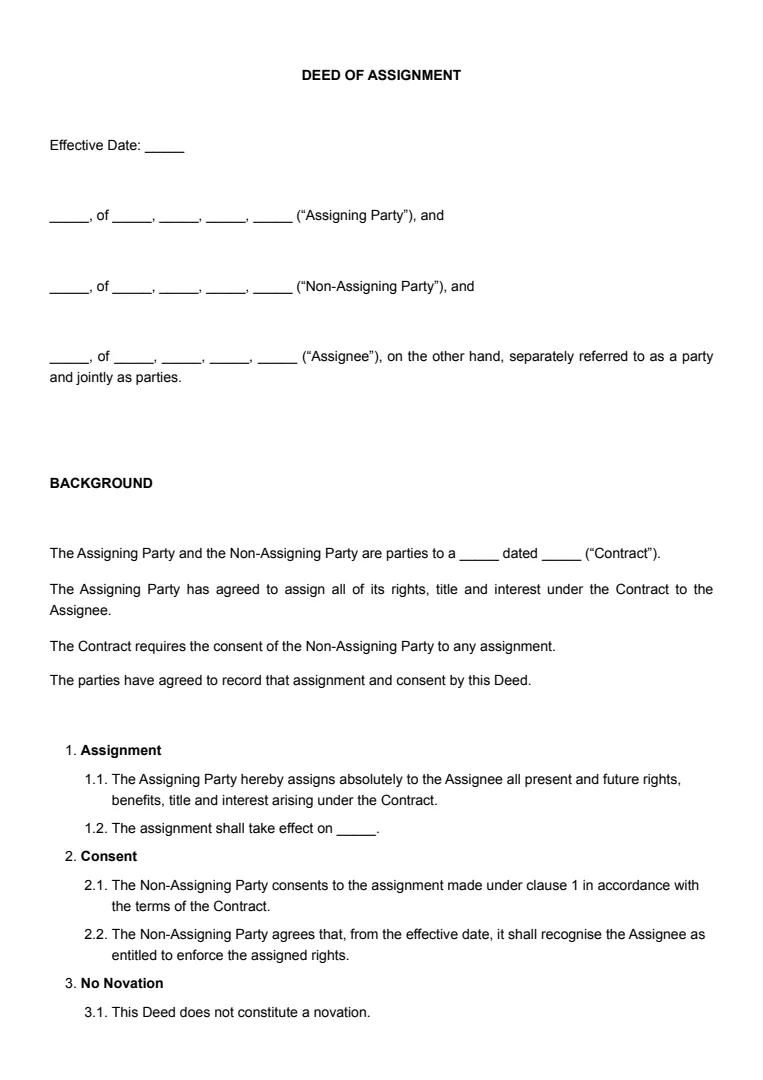 DEED OF ASSIGNMENT

Effective Date: _____

_____, of _____, _____, _____, _____ (“Assigning Party”), and

_____, of _____, _____, _____, _____ (“Non-Assigning Party”), and

_____, of _____, _____, _____, _____ (“Assignee”), on the other hand, separately referred to as a party and jointly as parties.

BACKGROUND

The Assigning Party and the Non-Assigning Party are parties to a _____ dated _____ (“Contract”).

The Assigning Party has agreed to assign all of its rights, title and interest under the Contract to the Assignee.

The Contract requires the consent of the Non-Assigning Party to any assignment.

The parties have agreed to record that assignment and consent by this Deed.

1. Assignment

1.1. The Assigning Party hereby assigns absolutely to the Assignee all present and future rights, benefits, title and interest arising under the Contract.

1.2. The assignment shall take effect on _____.

2. Consent

2.1. The Non-Assigning Party consents to the assignment made under clause 1 in accordance with the terms of the Contract.

2.2. The Non-Assigning Party agrees that, from the effective date, it shall recognise the Assignee as entitled to enforce the assigned rights.

3. No Novation

3.1. This Deed does not constitute a novation.